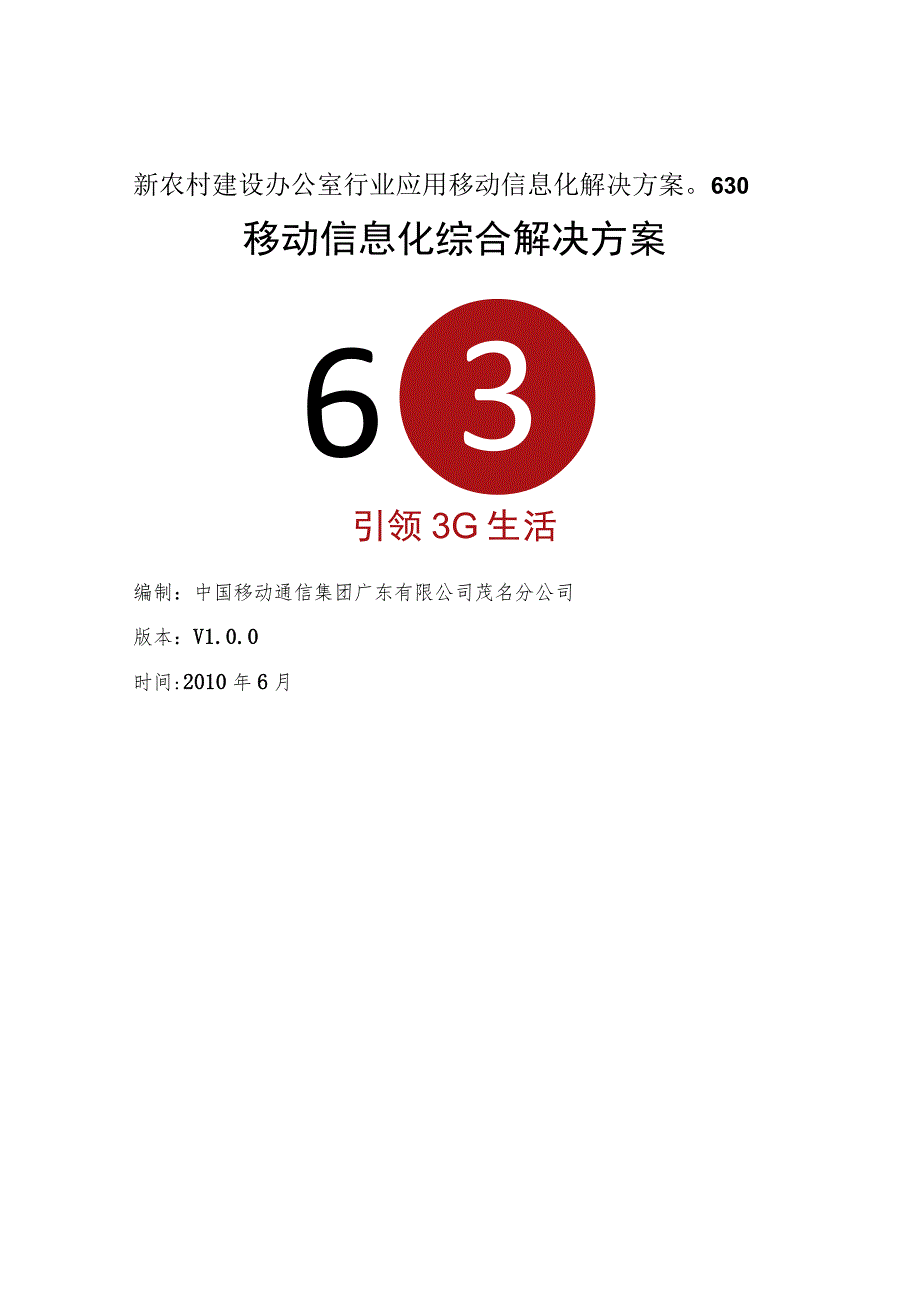 新农村建设办公室行业应用移动信息化解决方案。630

移动信息化综合解决方案

63

引领3G生活

编制：中国移动通信集团广东有限公司茂名分公司

版本：V1.0.0

时间:2010年6月